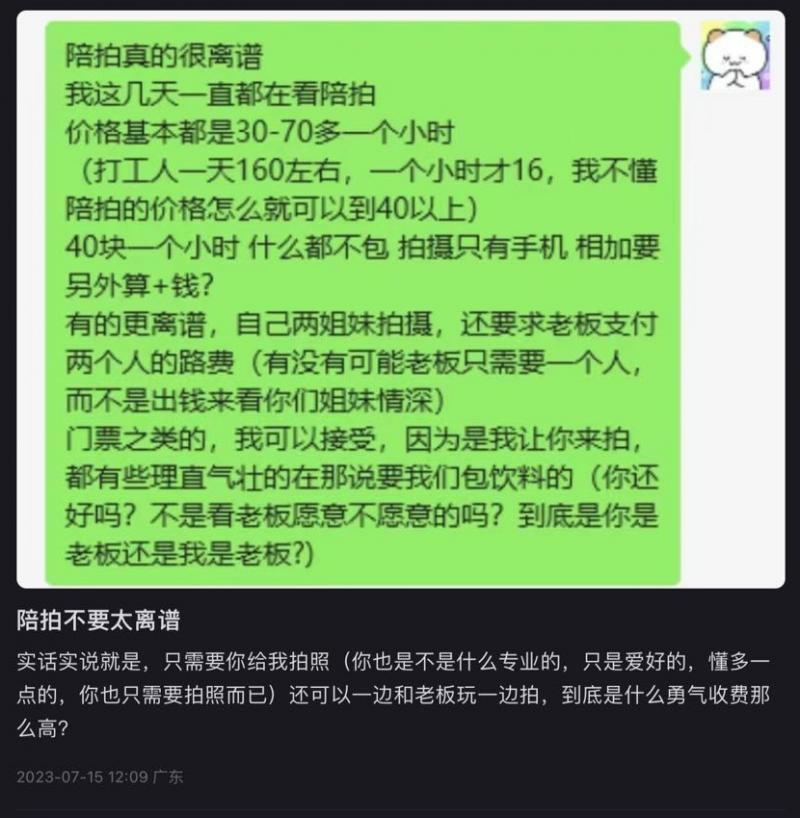 陪拍真的很离谱
我这几天一直都在看陪拍
价格基本都是30-70多一个小时
（打工人一天160左右，一个小时才16，我不懂陪拍的价格怎么就可以到40以上）
40块一个小时 什么都不包 拍摄只有手机 相加要另外算+钱？
有的更离谱，自己两姐妹拍摄，还要求老板支付两个人的路费（有没有可能老板只需要一个人，而不是出钱来看你们姐妹情深）
门票之类的，我可以接受，因为是我让你来拍，都有些理直气壮的在那说要我们包饮料的（你还好吗？不是看老板愿意不愿意的吗？到底是你是老板还是我是老板?）

陪拍不要太离谱

实话实说就是，只需要你给我拍照（你也是不是什么专业的，只是爱好的，懂多一点的，你也只需要拍照而已）还可以一边和老板玩一边拍，到底是什么勇气收费那么高？

2023-07-15 12:09 广东